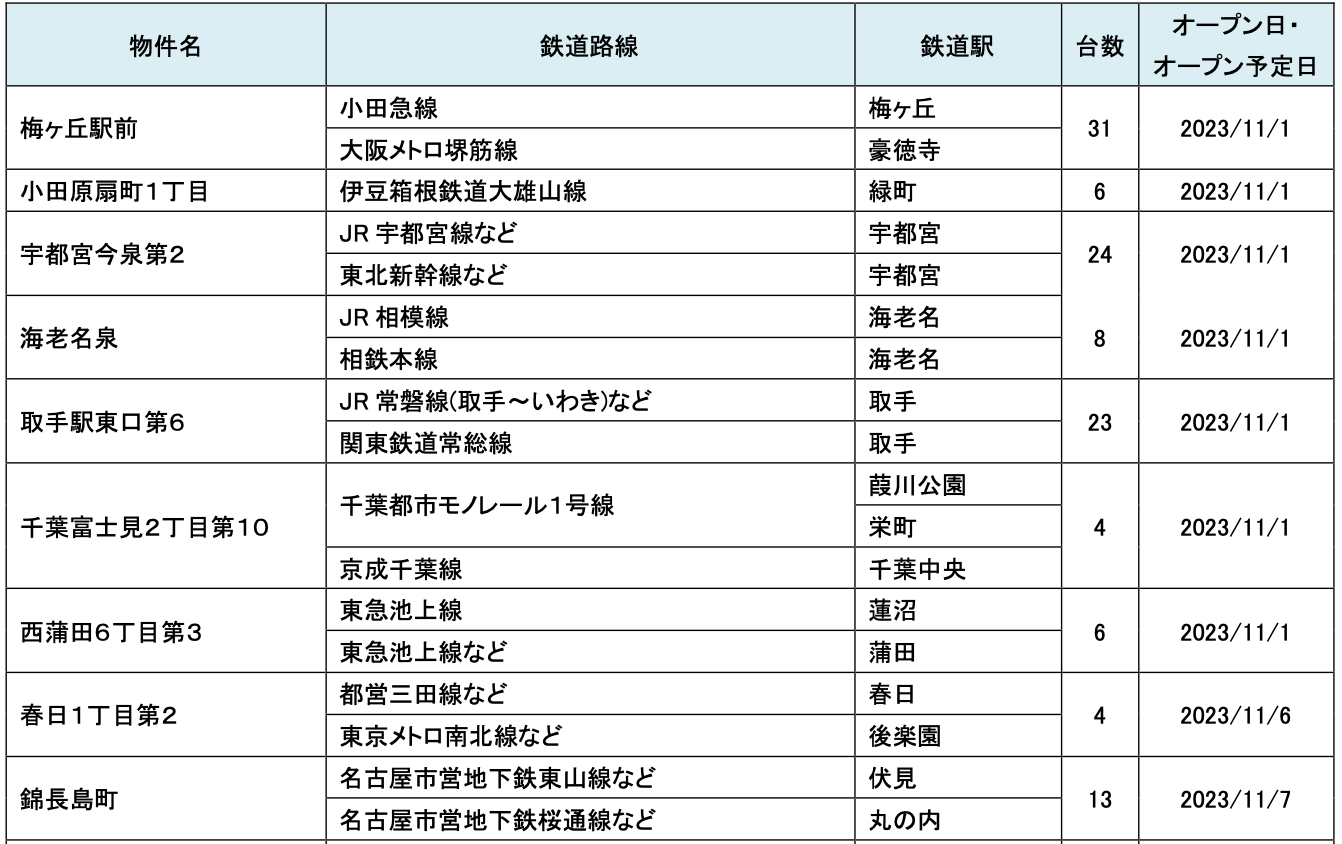 | 物件名 | 鉄道路線 | 鉄道駅 | 台数 | オープン日・オープン予定日 |
|---|---|---|---|---|
| 梅ヶ丘駅前 | 小田急線 | 梅ヶ丘 | 31 | 2023/11/1 |
| | 大阪メトロ堺筋線 | 豪徳寺 | | |
| 小田原扇町1丁目 | 伊豆箱根鉄道大雄山線 | 緑町 | 6 | 2023/11/1 |
| 宇都宮今泉第2 | JR 宇都宮線など | 宇都宮 | 24 | 2023/11/1 |
| | 東北新幹線など | 宇都宮 | | |
| 海老名泉 | JR 相模線 | 海老名 | 8 | 2023/11/1 |
| | 相鉄本線 | 海老名 | | |
| 取手駅東口第6 | JR 常磐線(取手～いわき)など | 取手 | 23 | 2023/11/1 |
| | 関東鉄道常総線 | 取手 | | |
| 千葉富士見2丁目第10 | 千葉都市モノレール1号線 | 葭川公園 | 4 | 2023/11/1 |
| | | 栄町 | | |
| | 京成千葉線 | 千葉中央 | | |
| 西蒲田6丁目第3 | 東急池上線 | 蓮沼 | 6 | 2023/11/1 |
| | 東急池上線など | 蒲田 | | |
| 春日1丁目第2 | 都営三田線など | 春日 | 4 | 2023/11/6 |
| | 東京メトロ南北線など | 後楽園 | | |
| 錦長島町 | 名古屋市営地下鉄東山線など | 伏見 | 13 | 2023/11/7 |
| | 名古屋市営地下鉄桜通線など | 丸の内 | | |